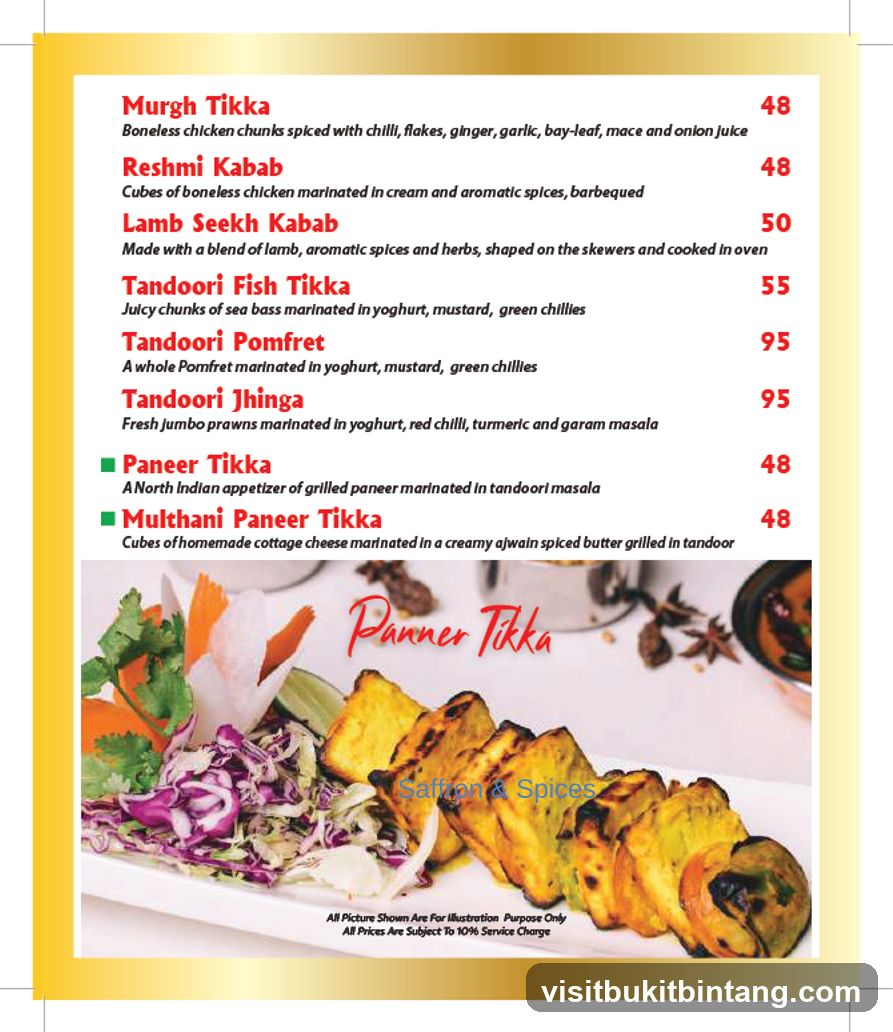 Murgh Tikka 48
Boneless chicken chunks spiced with chilli, flakes, ginger, garlic, bay-leaf, mace and onion juice

Reshmi Kabab 48
Cubes of boneless chicken marinated in cream and aromatic spices, barbequed

Lamb Seekh Kabab 50
Made with a blend of lamb, aromatic spices and herbs, shaped on the skewers and cooked in oven

Tandoori Fish Tikka 55
Juicy chunks of sea bass marinated in yoghurt, mustard, green chillies

Tandoori Pomfret 95
A whole Pomfret marinated in yoghurt, mustard, green chillies

Tandoori Jhinga 95
Fresh jumbo prawns marinated in yoghurt, red chilli, turmeric and garam masala

Paneer Tikka 48
A North Indian appetizer of grilled paneer marinated in tandoori masala

Multhani Paneer Tikka 48
Cubes of homemade cottage cheese marinated in a creamy ajwain spiced butter grilled in tandoor

Panner Tikka

Saffron & Spices

All Picture Shown Are For Illustration Purpose Only
All Prices Are Subject To 10% Service Charge

visitbukitbintang.com